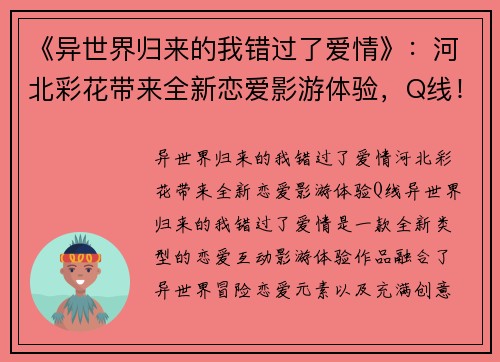 《异世界归来的我错过了爱情》：河北彩花带来全新恋爱影游体验，Q线！

异世界归来的我错过了爱情河北彩花带来全新恋爱影游体验Q线异世界归来的我错过了爱情是一款全新类型的恋爱互动影游体验作品融合了异世界冒险恋爱元素以及充满创意